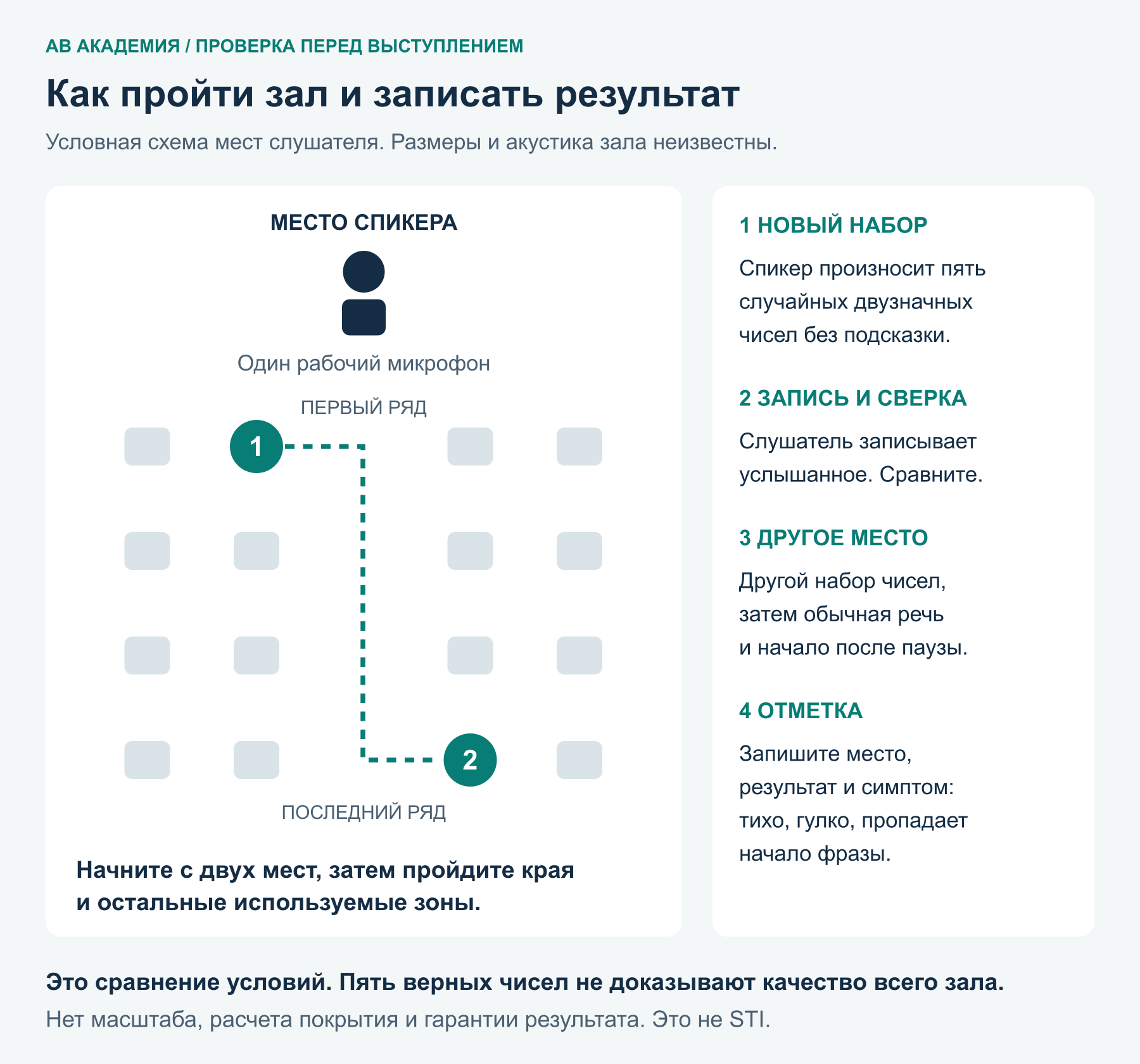 АВ АКАДЕМИЯ / ПРОВЕРКА ПЕРЕД ВЫСТУПЛЕНИЕМ

Как пройти зал и записать результат

Условная схема мест слушателя. Размеры и акустика зала неизвестны.

МЕСТО СПИКЕРА

Один рабочий микрофон

ПЕРВЫЙ РЯД

1

2

ПОСЛЕДНИЙ РЯД

Начните с двух мест, затем пройдите края и остальные используемые зоны.

1 НОВЫЙ НАБОР

Спикер произносит пять случайных двузначных чисел без подсказки.

2 ЗАПИСЬ И СВЕРКА

Слушатель записывает услышанное. Сравните.

3 ДРУГОЕ МЕСТО

Другой набор чисел, затем обычная речь и начало после паузы.

4 ОТМЕТКА

Запишите место, результат и симптом: тихо, гулко, пропадает начало фразы.

Это сравнение условий. Пять верных чисел не доказывают качество всего зала.

Нет масштаба, расчета покрытия и гарантии результата. Это не STI.